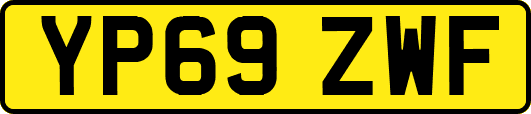 YP69 ZWF